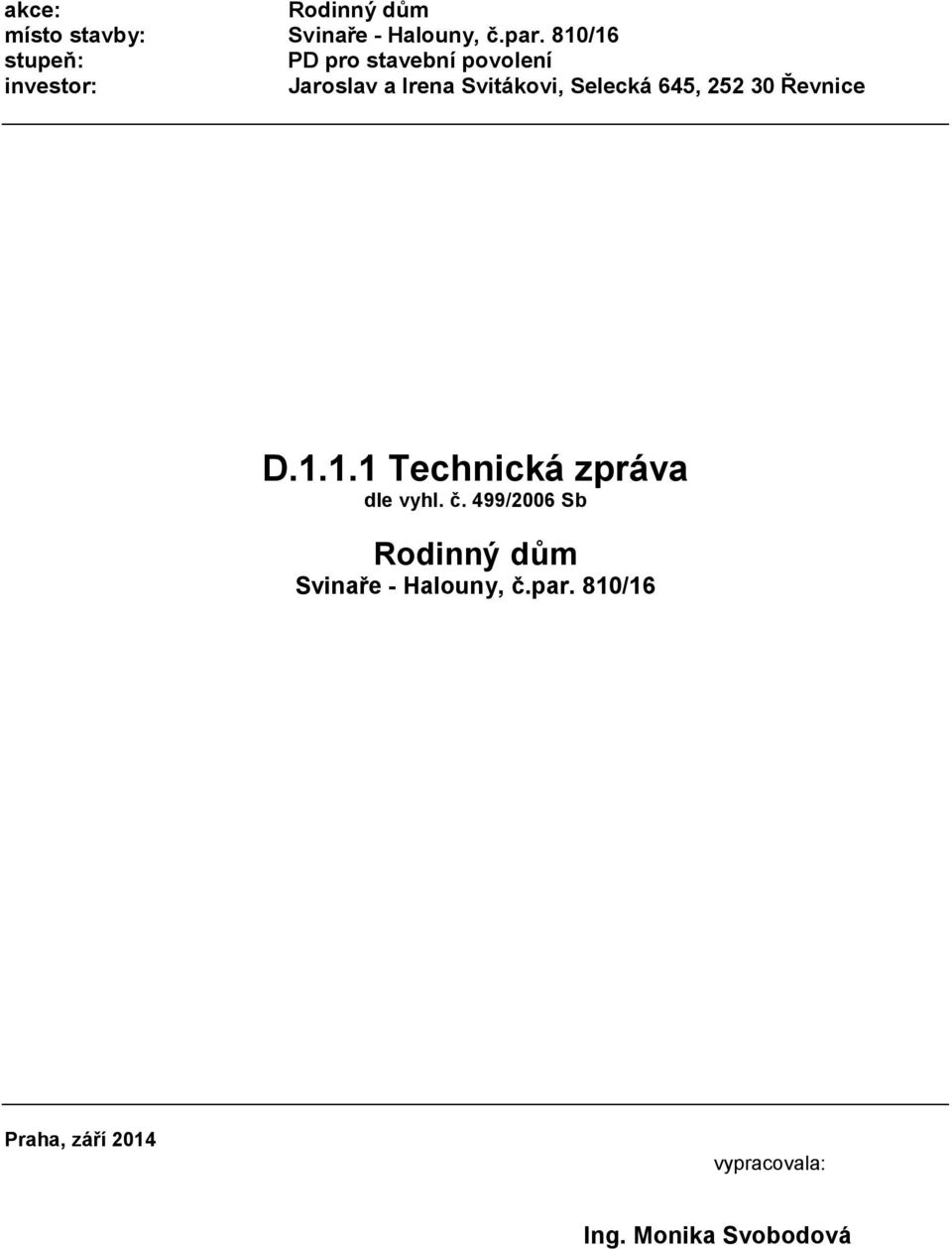 akce: Rodinný dům
místo stavby: Svinaře - Halouny, č.par. 810/16
stupeň: PD pro stavební povolení
investor: Jaroslav a Irena Svitákovi, Selecká 645, 252 30 Řevnice

D.1.1.1 Technická zpráva
dle vyhl. č. 499/2006 Sb

Rodinný dům
Svinaře - Halouny, č.par. 810/16

Praha, září 2014

vypracovala:

Ing. Monika Svobodová